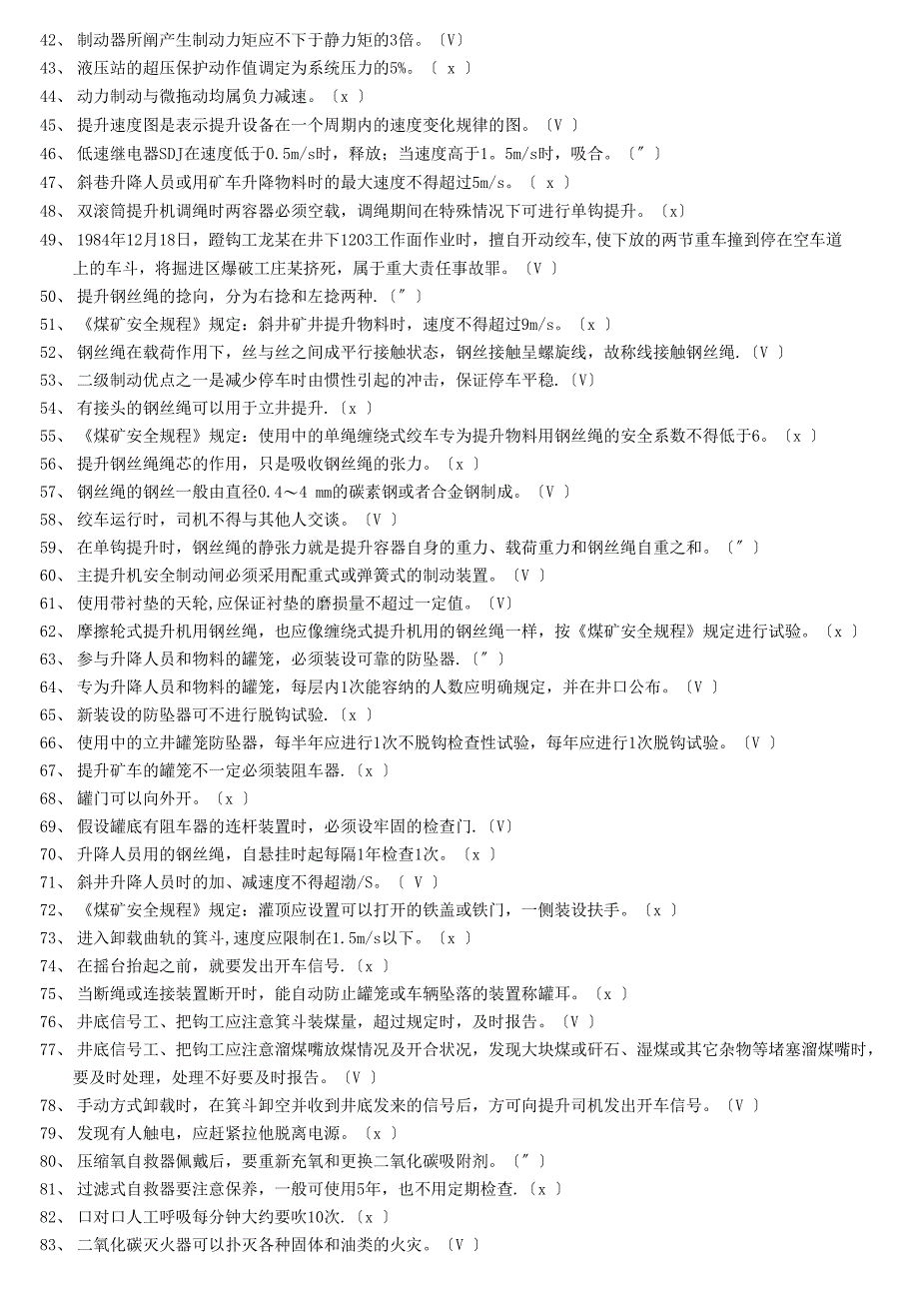 42、 制动器所闸产生制动力矩应不下于静力矩的3倍。〔V〕

43、 液压站的超压保护动作值调定为系统压力的5%。〔 x 〕

44、 动力制动与微拖动均属负力减速。〔x 〕

45、 提升速度图是表示提升设备在一个周期内的速度变化规律的图。〔V 〕

46、 低速继电器SDJ在速度低于0.5m/s时，释放；当速度高于1。5m/s时，吸合。〔" 〕

47、 斜巷升降人员或用矿车升降物料时的最大速度不得超过5m/s。〔 x 〕

48、 双滚筒提升机调绳时两容器必须空载，调绳期间在特殊情况下可进行单钩提升。〔x〕

49、 1984年12月18日，蹬钩工龙某在井下1203工作面作业时，擅自开动绞车,使下放的两节重车撞到停在空车道上的车斗，将掘进区爆破工庄某挤死，属于重大责任事故罪。〔V 〕

50、 提升钢丝绳的捻向，分为右捻和左捻两种.〔" 〕

51、 《煤矿安全规程》规定：斜井矿井提升物料时，速度不得超过9m/s。〔x 〕

52、 钢丝绳在载荷作用下，丝与丝之间成平行接触状态，钢丝接触呈螺旋线，故称线接触钢丝绳.〔V 〕

53、 二级制动优点之一是减少停车时由惯性引起的冲击，保证停车平稳.〔V〕

54、 有接头的钢丝绳可以用于立井提升.〔x 〕

55、 《煤矿安全规程》规定：使用中的单绳缠绕式绞车专为提升物料用钢丝绳的安全系数不得低于6。〔x 〕

56、 提升钢丝绳绳芯的作用，只是吸收钢丝绳的张力。〔x 〕

57、 钢丝绳的钢丝一般由直径0.4～4 mm的碳素钢或者合金钢制成。〔V 〕

58、 绞车运行时，司机不得与其他人交谈。〔V 〕

59、 在单钩提升时，钢丝绳的静张力就是提升容器自身的重力、载荷重力和钢丝绳自重之和。〔" 〕

60、 主提升机安全制动闸必须采用配重式或弹簧式的制动装置。〔V 〕

61、 使用带衬垫的天轮,应保证衬垫的磨损量不超过一定值。〔V〕

62、 摩擦轮式提升机用钢丝绳，也应像缠绕式提升机用的钢丝绳一样，按《煤矿安全规程》规定进行试验。〔x 〕

63、 参与升降人员和物料的罐笼，必须装设可靠的防坠器.〔" 〕

64、 专为升降人员和物料的罐笼，每层内1次能容纳的人数应明确规定，并在井口公布。〔V 〕

65、 新装设的防坠器可不进行脱钩试验.〔x 〕

66、 使用中的立井罐笼防坠器，每半年应进行1次不脱钩检查性试验，每年应进行1次脱钩试验。〔V 〕

67、 提升矿车的罐笼不一定必须装阻车器.〔x 〕

68、 罐门可以向外开。〔x 〕

69、 假设罐底有阻车器的连杆装置时，必须设牢固的检查门.〔V〕

70、 升降人员用的钢丝绳，自悬挂时起每隔1年检查1次。〔x 〕

71、 斜井升降人员时的加、减速度不得超渤/S。〔 V 〕

72、 《煤矿安全规程》规定：灌顶应设置可以打开的铁盖或铁门，一侧装设扶手。〔x 〕

73、 进入卸载曲轨的箕斗,速度应限制在1.5m/s以下。〔x 〕

74、 在摇台抬起之前，就要发出开车信号.〔x 〕

75、 当断绳或连接装置断开时，能自动防止罐笼或车辆坠落的装置称罐耳。〔x 〕

76、 井底信号工、把钩工应注意箕斗装煤量，超过规定时，及时报告。〔V 〕

77、 井底信号工、把钩工应注意溜煤嘴放煤情况及开合状况，发现大块煤或矸石、湿煤或其它杂物等堵塞溜煤嘴时，要及时处理，处理不好要及时报告。〔V 〕

78、 手动方式卸载时，在箕斗卸空并收到井底发来的信号后，方可向提升司机发出开车信号。〔V 〕

79、 发现有人触电，应赶紧拉他脱离电源。〔x 〕

80、 压缩氧自救器佩戴后，要重新充氧和更换二氧化碳吸附剂。〔" 〕

81、 过滤式自救器要注意保养，一般可使用5年，也不用定期检查.〔x 〕

82、 口对口人工呼吸每分钟大约要吹10次.〔x 〕

83、 二氧化碳灭火器可以扑灭各种固体和油类的火灾。〔V 〕